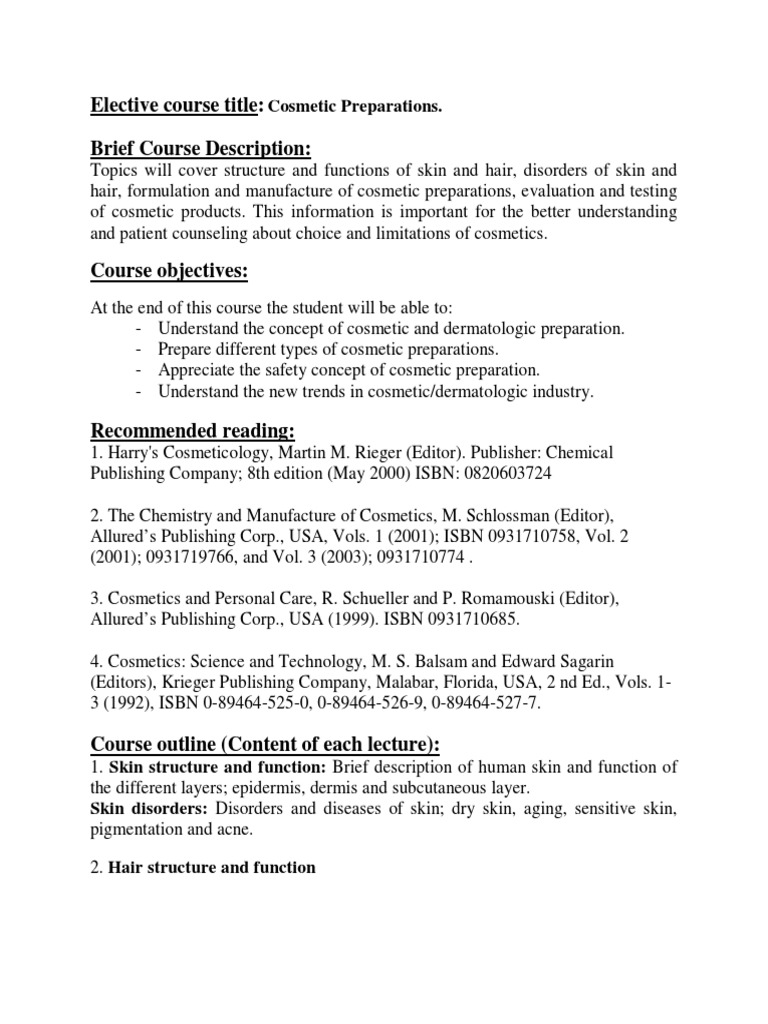 Elective course title: Cosmetic Preparations.

Brief Course Description:
Topics will cover structure and functions of skin and hair, disorders of skin and hair, formulation and manufacture of cosmetic preparations, evaluation and testing of cosmetic products. This information is important for the better understanding and patient counseling about choice and limitations of cosmetics.

Course objectives:

At the end of this course the student will be able to:
- Understand the concept of cosmetic and dermatologic preparation.
- Prepare different types of cosmetic preparations.
- Appreciate the safety concept of cosmetic preparation.
- Understand the new trends in cosmetic/dermatologic industry.

Recommended reading:
1. Harry's Cosmeticology, Martin M. Rieger (Editor). Publisher: Chemical Publishing Company; 8th edition (May 2000) ISBN: 0820603724

2. The Chemistry and Manufacture of Cosmetics, M. Schlossman (Editor), Allured's Publishing Corp., USA, Vols. 1 (2001); ISBN 0931710758, Vol. 2 (2001); 0931719766, and Vol. 3 (2003); 0931710774 .

3. Cosmetics and Personal Care, R. Schueller and P. Romamouski (Editor), Allured's Publishing Corp., USA (1999). ISBN 0931710685.

4. Cosmetics: Science and Technology, M. S. Balsam and Edward Sagarin (Editors), Krieger Publishing Company, Malabar, Florida, USA, 2 nd Ed., Vols. 1-3 (1992), ISBN 0-89464-525-0, 0-89464-526-9, 0-89464-527-7.

Course outline (Content of each lecture):
1. Skin structure and function: Brief description of human skin and function of the different layers; epidermis, dermis and subcutaneous layer.
Skin disorders: Disorders and diseases of skin; dry skin, aging, sensitive skin, pigmentation and acne.

2. Hair structure and function